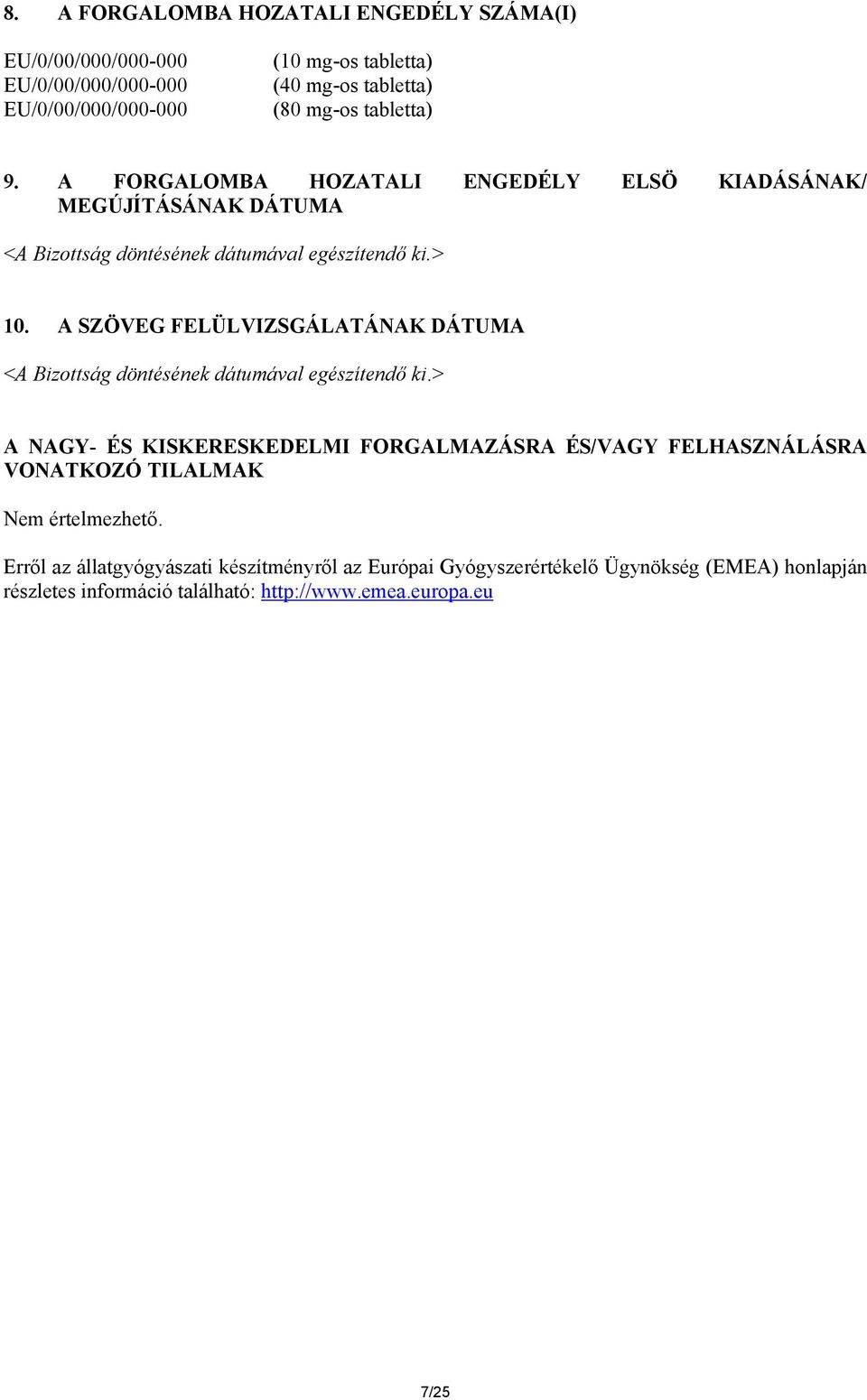 8. A FORGALOMBA HOZATALI ENGEDÉLY SZÁMA(I)

EU/0/00/000/000-000 (10 mg-os tabletta)
EU/0/00/000/000-000 (40 mg-os tabletta)
EU/0/00/000/000-000 (80 mg-os tabletta)

9. A FORGALOMBA HOZATALI ENGEDÉLY ELSÖ KIADÁSÁNAK/ MEGÚJÍTÁSÁNAK DÁTUMA

<A Bizottság döntésének dátumával egészítendő ki.>

10. A SZÖVEG FELÜLVIZSGÁLATÁNAK DÁTUMA

<A Bizottság döntésének dátumával egészítendő ki.>

A NAGY- ÉS KISKERESKEDELMI FORGALMAZÁSRA ÉS/VAGY FELHASZNÁLÁSRA VONATKOZÓ TILALMAK

Nem értelmezhető.

Erről az állatgyógyászati készítményről az Európai Gyógyszerértékelő Ügynökség (EMEA) honlapján részletes információ található: http://www.emea.europa.eu

7/25